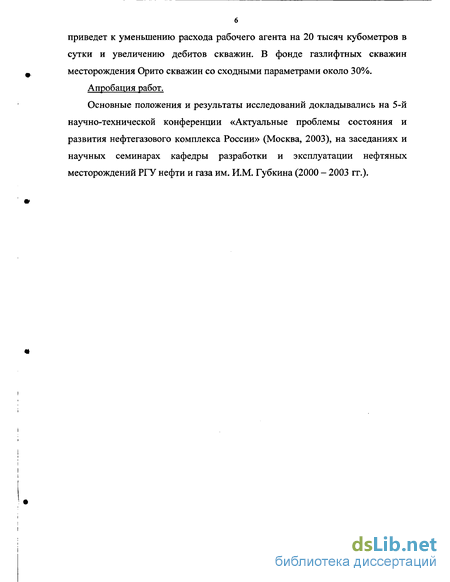 6

приведет к уменьшению расхода рабочего агента на 20 тысяч кубометров в сутки и увеличению дебитов скважин. В фонде газлифтных скважин месторождения Орито скважин со сходными параметрами около 30%.

Апробация работ.

Основные положения и результаты исследований докладывались на 5-й научно-технической конференции «Актуальные проблемы состояния и развития нефтегазового комплекса России» (Москва, 2003), на заседаниях и научных семинарах кафедры разработки и эксплуатации нефтяных месторождений РГУ нефти и газа им. И.М. Губкина (2000 – 2003 гг.).

dsLib.net
библиотека диссертаций